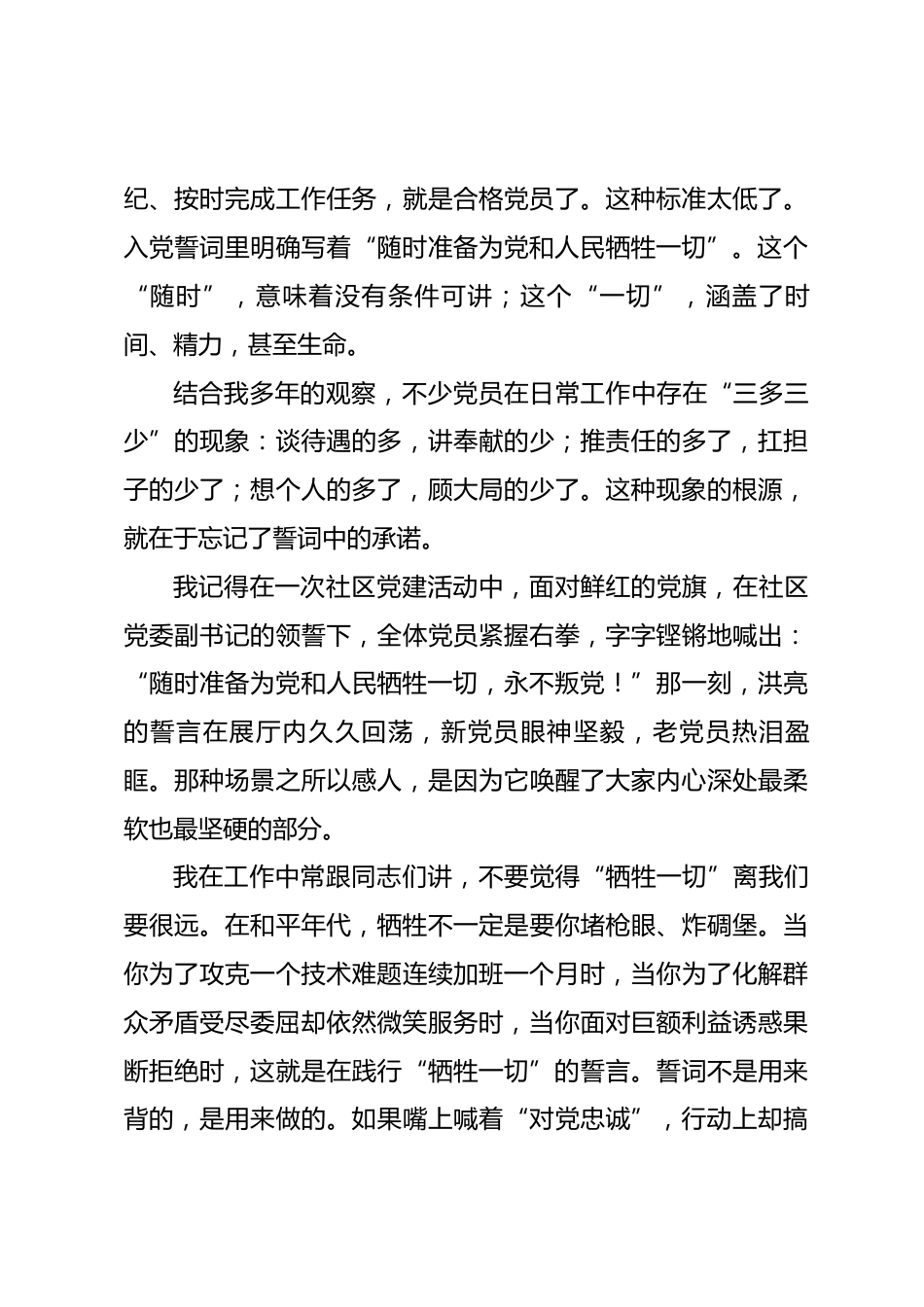 纪、按时完成工作任务，就是合格党员了。这种标准太低了。入党誓词里明确写着“随时准备为党和人民牺牲一切”。这个“随时”，意味着没有条件可讲；这个“一切”，涵盖了时间、精力，甚至生命。

结合我多年的观察，不少党员在日常工作中存在“三多三少”的现象：谈待遇的多，讲奉献的少；推责任的多了，扛担子的少了；想个人的多了，顾大局的少了。这种现象的根源，就在于忘记了誓词中的承诺。

我记得在一次社区党建活动中，面对鲜红的党旗，在社区党委副书记的领誓下，全体党员紧握右拳，字字铿锵地喊出：“随时准备为党和人民牺牲一切，永不叛党！”那一刻，洪亮的誓言在展厅内久久回荡，新党员眼神坚毅，老党员热泪盈眶。那种场景之所以感人，是因为它唤醒了大家内心深处最柔软也最坚硬的部分。

我在工作中常跟同志们讲，不要觉得“牺牲一切”离我们要很远。在和平年代，牺牲不一定是要你堵枪眼、炸碉堡。当你为了攻克一个技术难题连续加班一个月时，当你为了化解群众矛盾受尽委屈却依然微笑服务时，当你面对巨额利益诱惑果断拒绝时，这就是在践行“牺牲一切”的誓言。誓词不是用来背的，是用来做的。如果嘴上喊着“对党忠诚”，行动上却搞